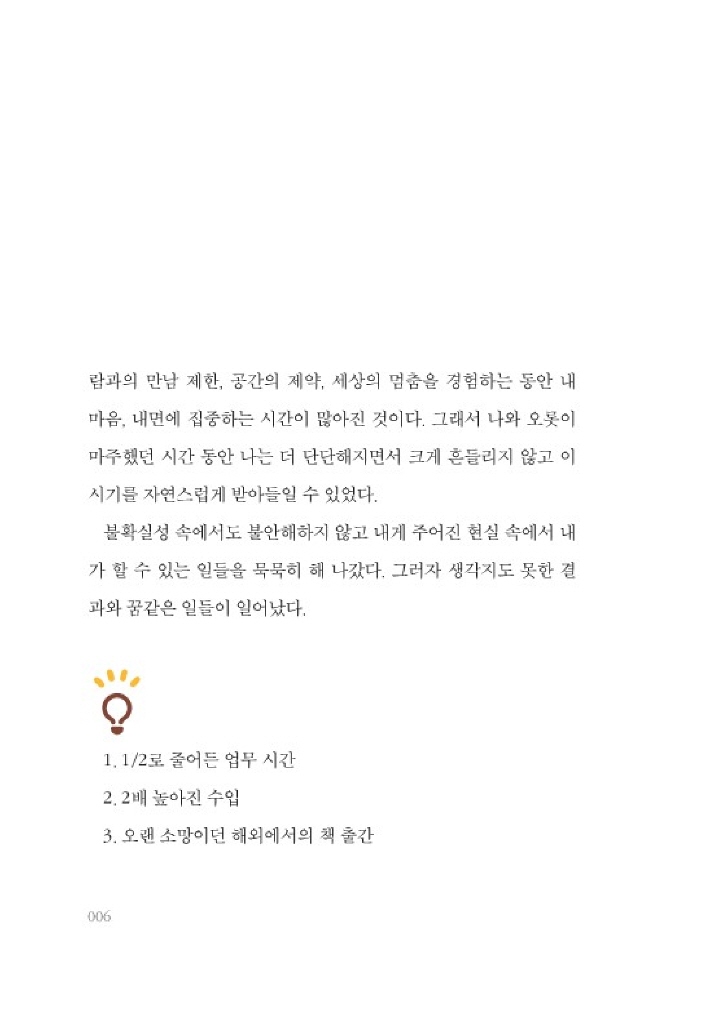 람과의 만남 제한, 공간의 제약, 세상의 멈춤을 경험하는 동안 내 마음, 내면에 집중하는 시간이 많아진 것이다. 그래서 나와 오롯이 마주했던 시간 동안 나는 더 단단해지면서 크게 흔들리지 않고 이 시기를 자연스럽게 받아들일 수 있었다.

불확실성 속에서도 불안해하지 않고 내게 주어진 현실 속에서 내가 할 수 있는 일들을 묵묵히 해 나갔다. 그러자 생각지도 못한 결과와 꿈같은 일들이 일어났다.

1. 1/2로 줄어든 업무 시간

2. 2배 높아진 수입

3. 오랜 소망이던 해외에서의 책 출간

006